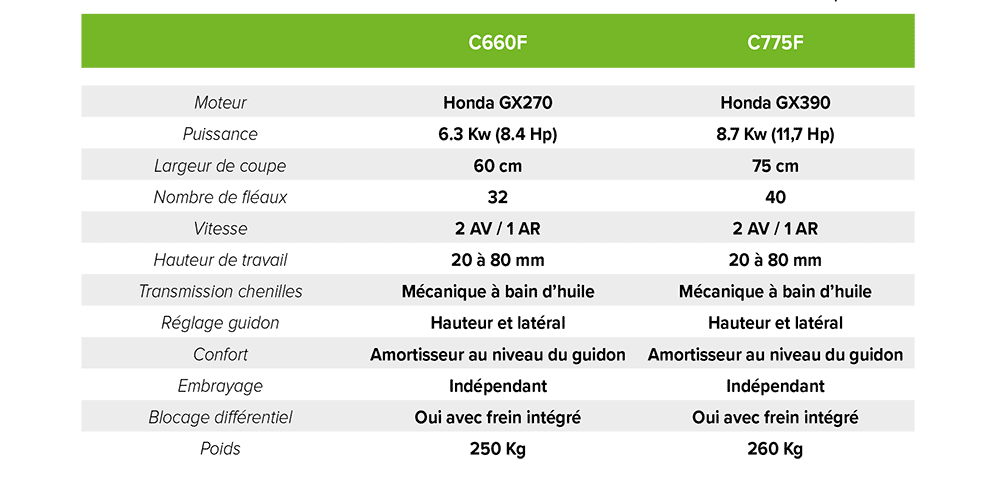 | | C660F | C775F |
|---|---|---|
| Moteur | Honda GX270 | Honda GX390 |
| Puissance | 6.3 Kw (8.4 Hp) | 8.7 Kw (11,7 Hp) |
| Largeur de coupe | 60 cm | 75 cm |
| Nombre de fléaux | 32 | 40 |
| Vitesse | 2 AV / 1 AR | 2 AV / 1 AR |
| Hauteur de travail | 20 à 80 mm | 20 à 80 mm |
| Transmission chenilles | Mécanique à bain d'huile | Mécanique à bain d'huile |
| Réglage guidon | Hauteur et latéral | Hauteur et latéral |
| Confort | Amortisseur au niveau du guidon | Amortisseur au niveau du guidon |
| Embrayage | Indépendant | Indépendant |
| Blocage différentiel | Oui avec frein intégré | Oui avec frein intégré |
| Poids | 250 Kg | 260 Kg |